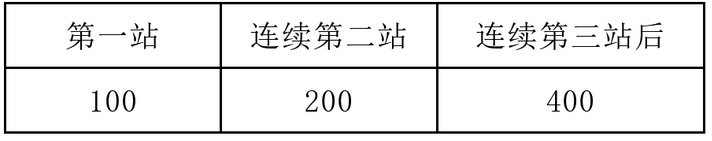 | 第一站 | 连续第二站 | 连续第三站后 |
|---|---|---|
| 100 | 200 | 400 |